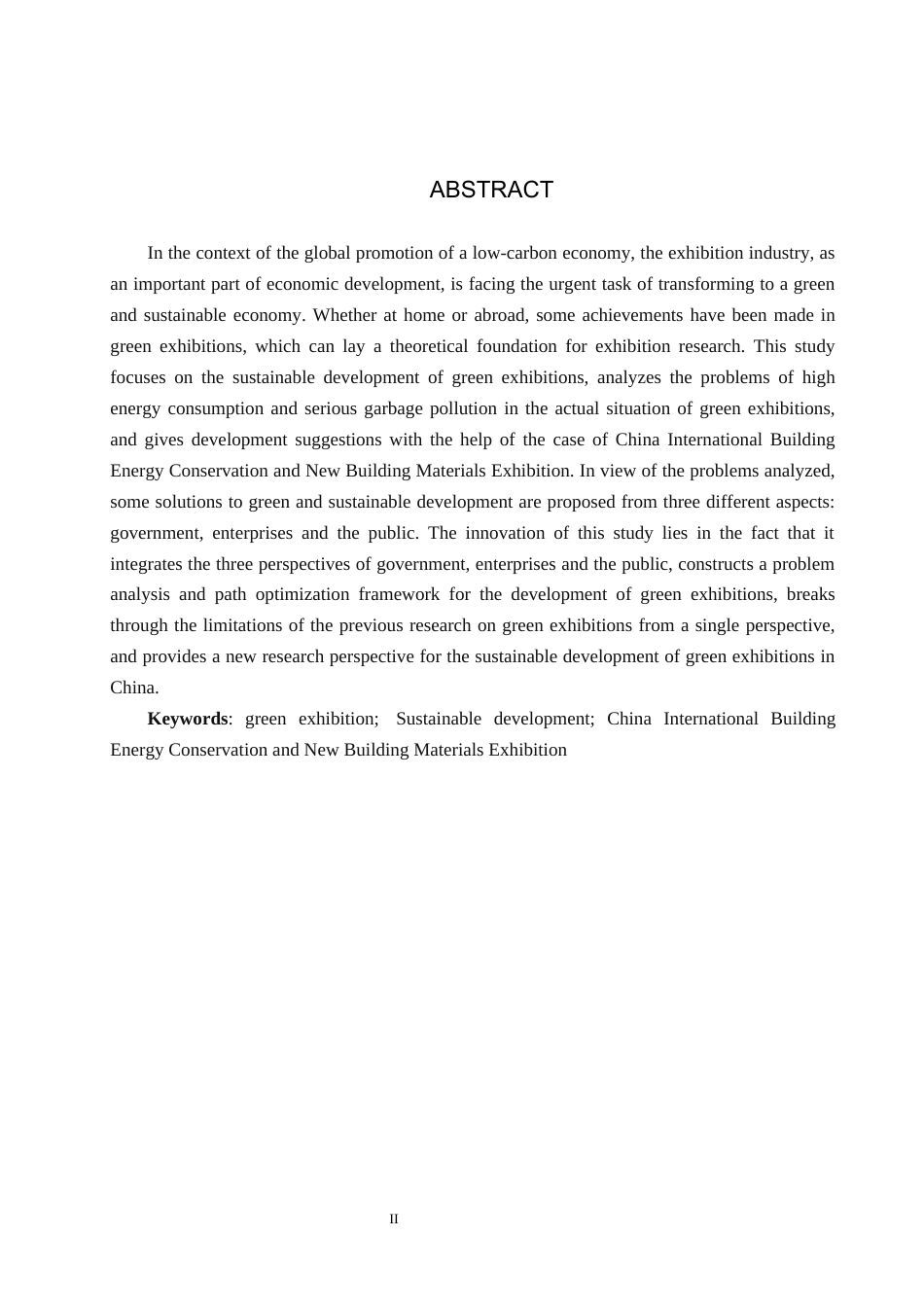 ABSTRACT

In the context of the global promotion of a low-carbon economy, the exhibition industry, as an important part of economic development, is facing the urgent task of transforming to a green and sustainable economy. Whether at home or abroad, some achievements have been made in green exhibitions, which can lay a theoretical foundation for exhibition research. This study focuses on the sustainable development of green exhibitions, analyzes the problems of high energy consumption and serious garbage pollution in the actual situation of green exhibitions, and gives development suggestions with the help of the case of China International Building Energy Conservation and New Building Materials Exhibition. In view of the problems analyzed, some solutions to green and sustainable development are proposed from three different aspects: government, enterprises and the public. The innovation of this study lies in the fact that it integrates the three perspectives of government, enterprises and the public, constructs a problem analysis and path optimization framework for the development of green exhibitions, breaks through the limitations of the previous research on green exhibitions from a single perspective, and provides a new research perspective for the sustainable development of green exhibitions in China.

Keywords: green exhibition; Sustainable development; China International Building Energy Conservation and New Building Materials Exhibition

II